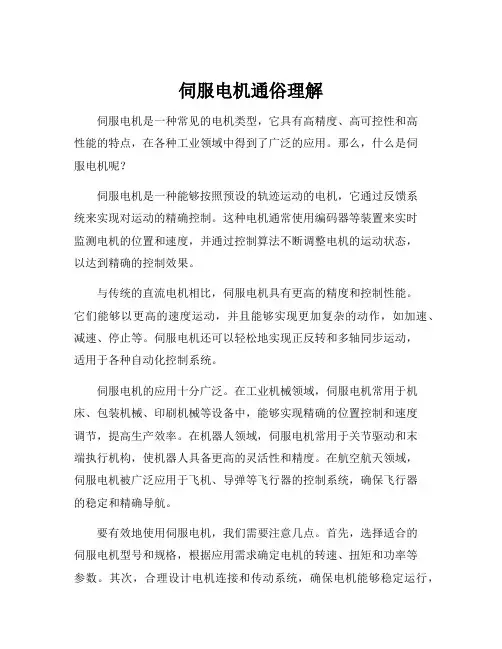 伺服电机通俗理解

伺服电机是一种常见的电机类型，它具有高精度、高可控性和高性能的特点，在各种工业领域中得到了广泛的应用。那么，什么是伺服电机呢？

伺服电机是一种能够按照预设的轨迹运动的电机，它通过反馈系统来实现对运动的精确控制。这种电机通常使用编码器等装置来实时监测电机的位置和速度，并通过控制算法不断调整电机的运动状态，以达到精确的控制效果。

与传统的直流电机相比，伺服电机具有更高的精度和控制性能。它们能够以更高的速度运动，并且能够实现更加复杂的动作，如加速、减速、停止等。伺服电机还可以轻松地实现正反转和多轴同步运动，适用于各种自动化控制系统。

伺服电机的应用十分广泛。在工业机械领域，伺服电机常用于机床、包装机械、印刷机械等设备中，能够实现精确的位置控制和速度调节，提高生产效率。在机器人领域，伺服电机常用于关节驱动和末端执行机构，使机器人具备更高的灵活性和精度。在航空航天领域，伺服电机被广泛应用于飞机、导弹等飞行器的控制系统，确保飞行器的稳定和精确导航。

要有效地使用伺服电机，我们需要注意几点。首先，选择适合的伺服电机型号和规格，根据应用需求确定电机的转速、扭矩和功率等参数。其次，合理设计电机连接和传动系统，确保电机能够稳定运行，